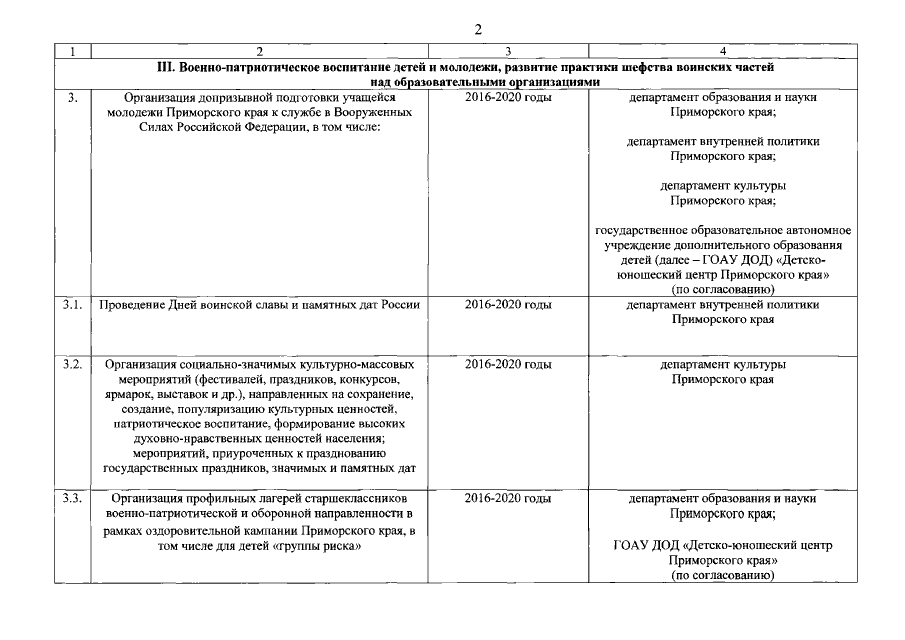 2

| 1 | 2 | 3 | 4 |
|---|---|---|---|
| III. Военно-патриотическое воспитание детей и молодежи, развитие практики шефства воинских частей над образовательными организациями | | | |
| 3. | Организация допризывной подготовки учащейся молодежи Приморского края к службе в Вооруженных Силах Российской Федерации, в том числе: | 2016-2020 годы | департамент образования и науки Приморского края; департамент внутренней политики Приморского края; департамент культуры Приморского края; государственное образовательное автономное учреждение дополнительного образования детей (далее – ГОАУ ДОД) «Детско-юношеский центр Приморского края» (по согласованию) |
| 3.1. | Проведение Дней воинской славы и памятных дат России | 2016-2020 годы | департамент внутренней политики Приморского края |
| 3.2. | Организация социально-значимых культурно-массовых мероприятий (фестивалей, праздников, конкурсов, ярмарок, выставок и др.), направленных на сохранение, создание, популяризацию культурных ценностей, патриотическое воспитание, формирование высоких духовно-нравственных ценностей населения; мероприятий, приуроченных к празднованию государственных праздников, значимых и памятных дат | 2016-2020 годы | департамент культуры Приморского края |
| 3.3. | Организация профильных лагерей старшеклассников военно-патриотической и оборонной направленности в рамках оздоровительной кампании Приморского края, в том числе для детей «группы риска» | 2016-2020 годы | департамент образования и науки Приморского края; ГОАУ ДОД «Детско-юношеский центр Приморского края» (по согласованию) |